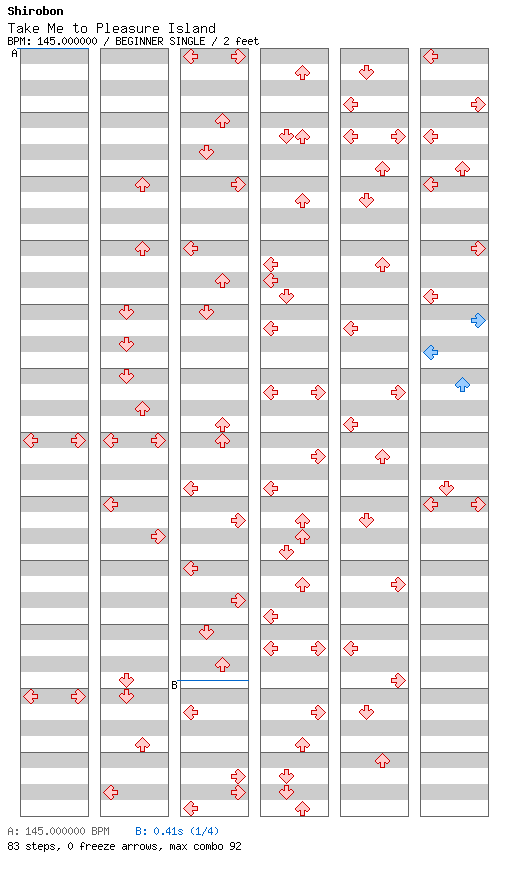 Shirobon
Take Me to Pleasure Island
BPM: 145.000000 / BEGINNER SINGLE / 2 feet

A

B

A: 145.000000 BPM B: 0.41s (1/4)
83 steps, 0 freeze arrows, max combo 92